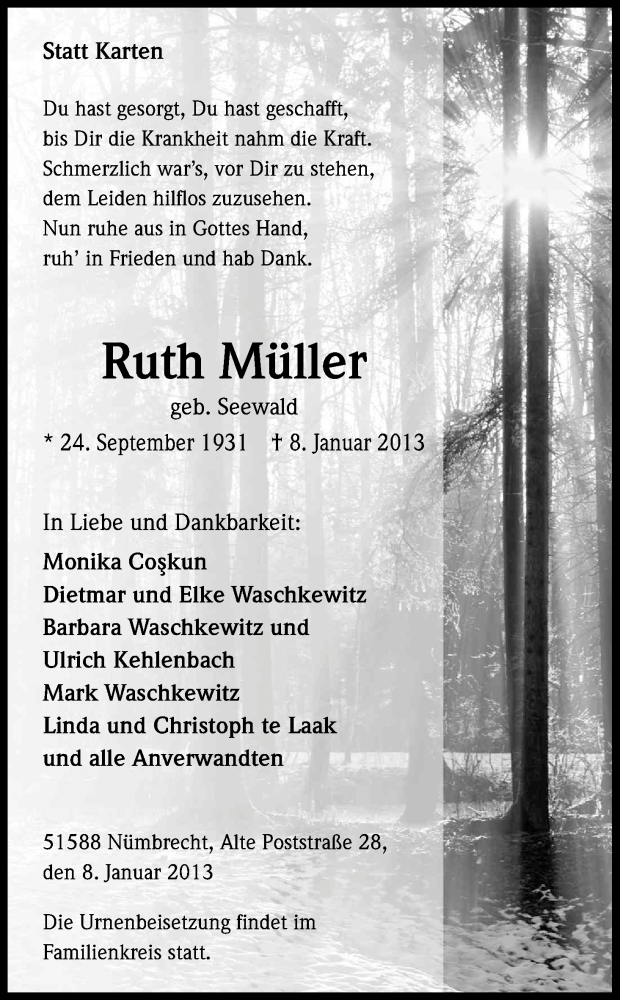 Statt Karten

Du hast gesorgt, Du hast geschafft,
bis Dir die Krankheit nahm die Kraft.
Schmerzlich war's, vor Dir zu stehen,
dem Leiden hilflos zuzusehen.
Nun ruhe aus in Gottes Hand,
ruh' in Frieden und hab Dank.

Ruth Müller

geb. Seewald

* 24. September 1931 † 8. Januar 2013

In Liebe und Dankbarkeit:

Monika Coşkun
Dietmar und Elke Waschkewitz
Barbara Waschkewitz und
Ulrich Kehlenbach
Mark Waschkewitz
Linda und Christoph te Laak
und alle Anverwandten

51588 Nümbrecht, Alte Poststraße 28,
den 8. Januar 2013

Die Urnenbeisetzung findet im
Familienkreis statt.